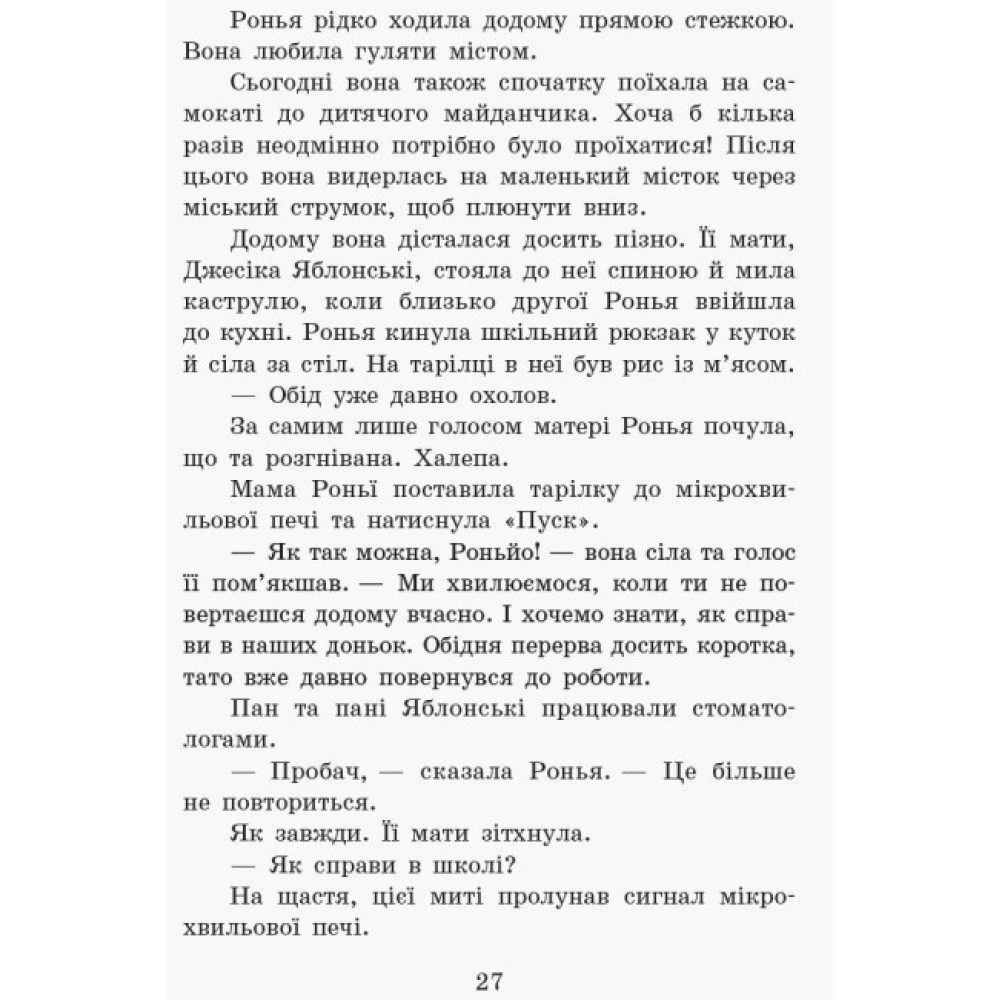 Ронья рідко ходила додому прямою стежкою. Вона любила гуляти містом.

Сьогодні вона також спочатку поїхала на самокаті до дитячого майданчика. Хоча б кілька разів неодмінно потрібно було проїхатися! Після цього вона видерлась на маленький місток через міський струмок, щоб плюнути вниз.

Додому вона дісталася досить пізно. Її мати, Джесіка Яблонські, стояла до неї спиною й мила каструлю, коли близько другої Ронья ввійшла до кухні. Ронья кинула шкільний рюкзак у куток й сіла за стіл. На тарілці в неї був рис із м'ясом.

— Обід уже давно охолов.

За самим лише голосом матері Ронья почула, що та розгнівана. Халепа.

Мама Роньї поставила тарілку до мікрохвильової печі та натиснула «Пуск».

— Як так можна, Роньйо! — вона сіла та голос її пом'якшав. — Ми хвилюємося, коли ти не повертаєшся додому вчасно. І хочемо знати, як справи в наших доньок. Обідня перерва досить коротка, тато вже давно повернувся до роботи.

Пан та пані Яблонські працювали стоматологами.

— Пробач, — сказала Ронья. — Це більше не повториться.

Як завжди. Її мати зітхнула.

— Як справи в школі?

На щастя, цієї миті пролунав сигнал мікрохвильової печі.

27